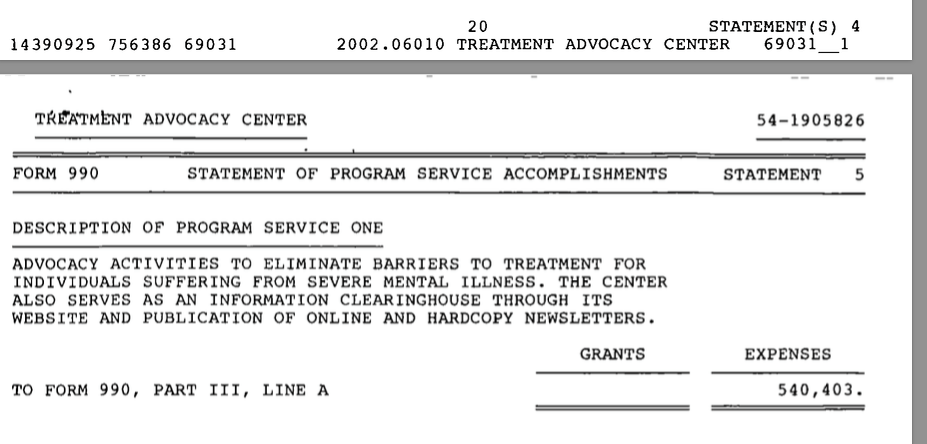 20 STATEMENT(S) 4
14390925 756386 69031 2002.06010 TREATMENT ADVOCACY CENTER 69031__1

TREATMENT ADVOCACY CENTER 54-1905826

FORM 990 STATEMENT OF PROGRAM SERVICE ACCOMPLISHMENTS STATEMENT 5

DESCRIPTION OF PROGRAM SERVICE ONE

ADVOCACY ACTIVITIES TO ELIMINATE BARRIERS TO TREATMENT FOR INDIVIDUALS SUFFERING FROM SEVERE MENTAL ILLNESS. THE CENTER ALSO SERVES AS AN INFORMATION CLEARINGHOUSE THROUGH ITS WEBSITE AND PUBLICATION OF ONLINE AND HARDCOPY NEWSLETTERS.

| | GRANTS | EXPENSES |
|---|---|---|
| TO FORM 990, PART III, LINE A | | 540,403. |